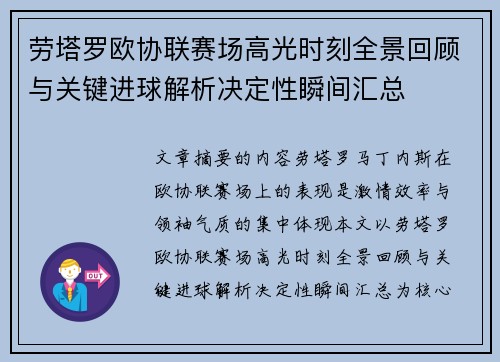 劳塔罗欧协联赛场高光时刻全景回顾与关键进球解析决定性瞬间汇总

文章摘要的内容劳塔罗马丁内斯在欧协联赛场上的表现是激情效率与领袖气质的集中体现本文以劳塔罗欧协联赛场高光时刻全景回顾与关键进球解析决定性瞬间汇总为核心

OUT